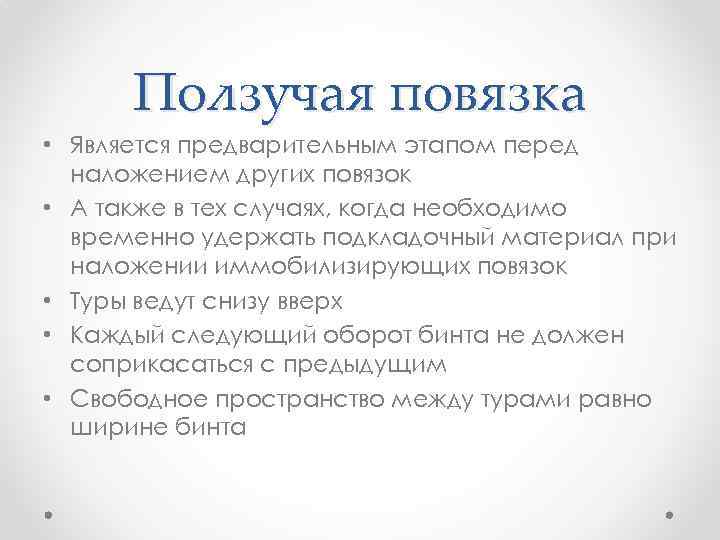 Ползучая повязка

• Является предварительным этапом перед наложением других повязок
• А также в тех случаях, когда необходимо временно удержать подкладочный материал при наложении иммобилизирующих повязок
• Туры ведут снизу вверх
• Каждый следующий оборот бинта не должен соприкасаться с предыдущим
• Свободное пространство между турами равно ширине бинта